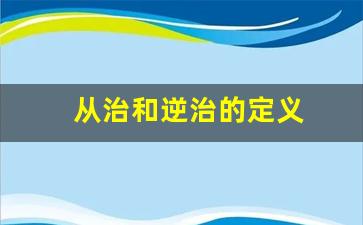 从治和逆治的定义